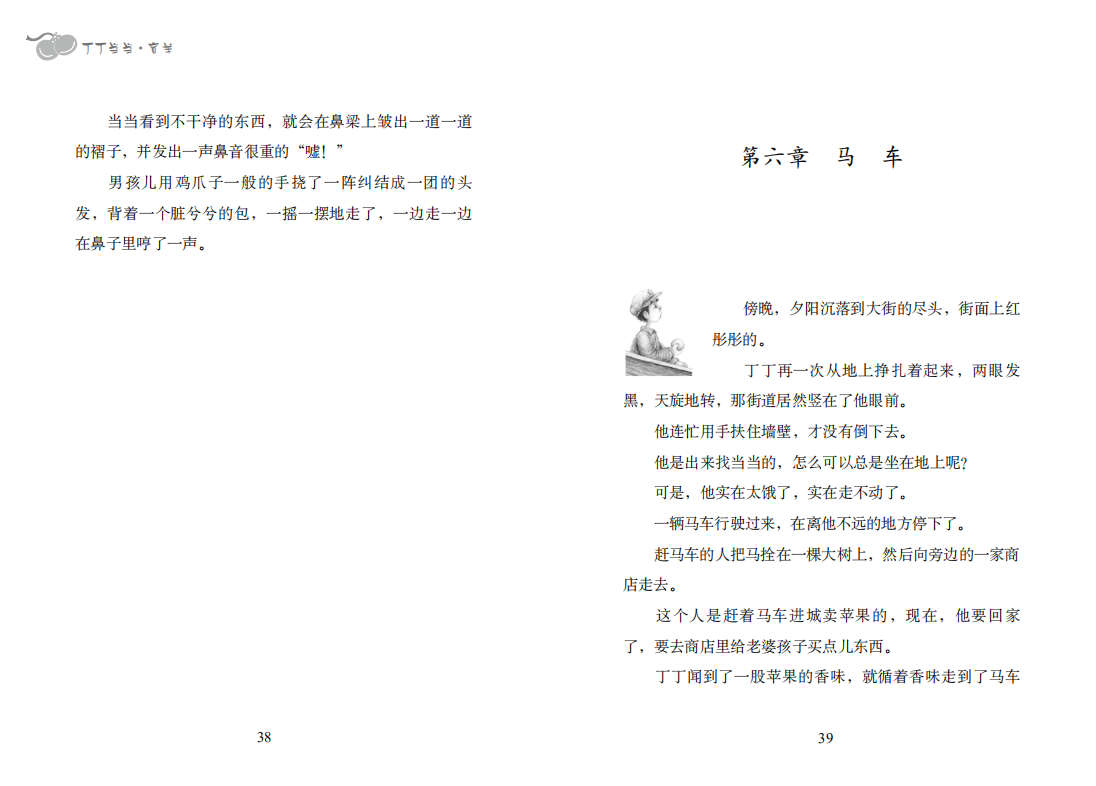 丁丁当当·盲羊

当当看到不干净的东西，就会在鼻梁上皱出一道一道的褶子，并发出一声鼻音很重的“嘘！”

男孩儿用鸡爪子一般的手挠了一阵纠结成一团的头发，背着一个脏兮兮的包，一摇一摆地走了，一边走一边在鼻子里哼了一声。

38

第六章　马　车

傍晚，夕阳沉落到大街的尽头，街面上红彤彤的。

丁丁再一次从地上挣扎着起来，两眼发黑，天旋地转，那街道居然竖在了他眼前。

他连忙用手扶住墙壁，才没有倒下去。

他是出来找当当的，怎么可以总是坐在地上呢?

可是，他实在太饿了，实在走不动了。

一辆马车行驶过来，在离他不远的地方停下了。

赶马车的人把马拴在一棵大树上，然后向旁边的一家商店走去。

这个人是赶着马车进城卖苹果的，现在，他要回家了，要去商店里给老婆孩子买点儿东西。

丁丁闻到了一股苹果的香味，就循着香味走到了马车

39